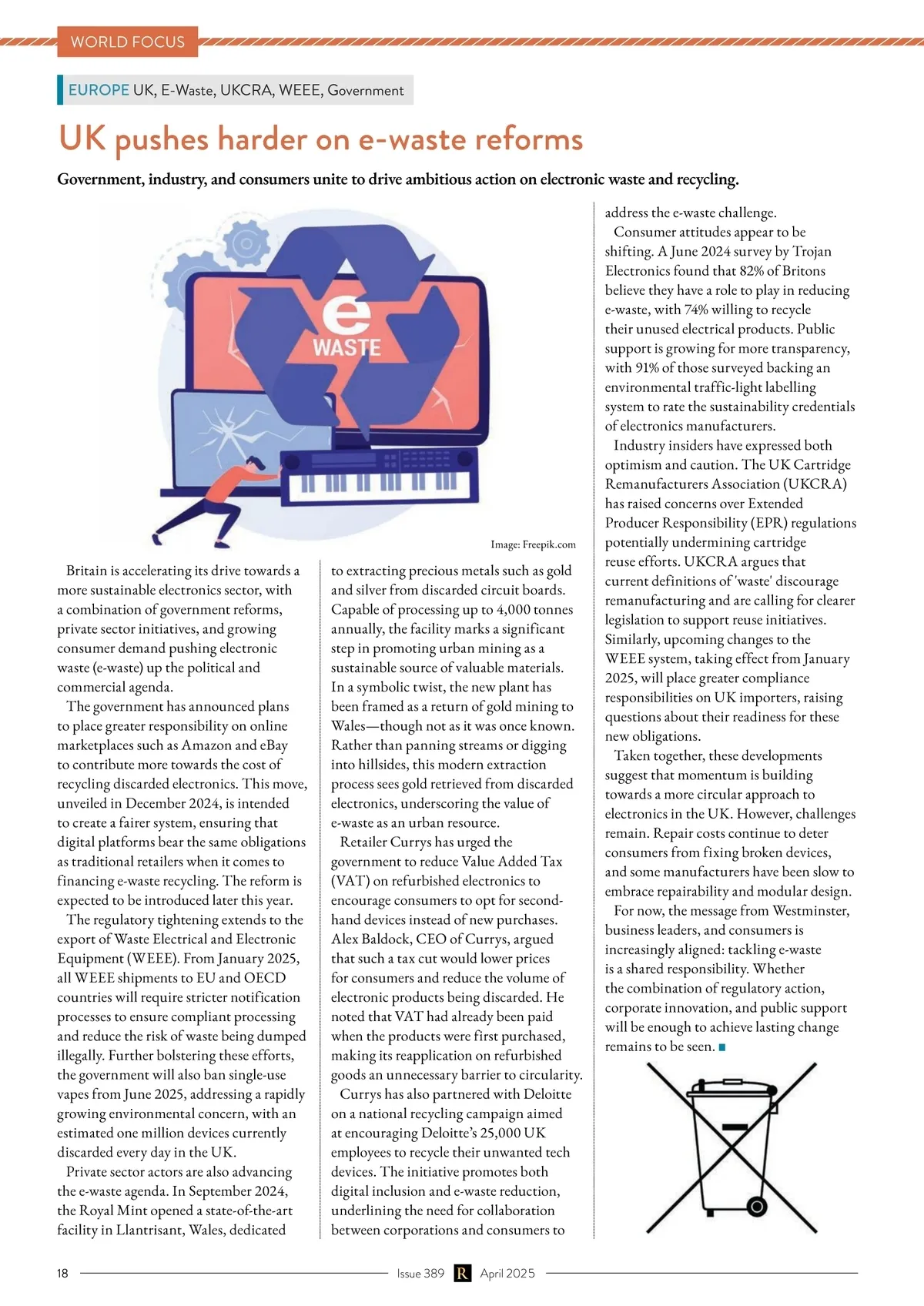 WORLD FOCUS

EUROPE UK, E-Waste, UKCRA, WEEE, Government

UK pushes harder on e-waste reforms

Government, industry, and consumers unite to drive ambitious action on electronic waste and recycling.

e WASTE

Image: Freepik.com

Britain is accelerating its drive towards a more sustainable electronics sector, with a combination of government reforms, private sector initiatives, and growing consumer demand pushing electronic waste (e-waste) up the political and commercial agenda.

The government has announced plans to place greater responsibility on online marketplaces such as Amazon and eBay to contribute more towards the cost of recycling discarded electronics. This move, unveiled in December 2024, is intended to create a fairer system, ensuring that digital platforms bear the same obligations as traditional retailers when it comes to financing e-waste recycling. The reform is expected to be introduced later this year.

The regulatory tightening extends to the export of Waste Electrical and Electronic Equipment (WEEE). From January 2025, all WEEE shipments to EU and OECD countries will require stricter notification processes to ensure compliant processing and reduce the risk of waste being dumped illegally. Further bolstering these efforts, the government will also ban single-use vapes from June 2025, addressing a rapidly growing environmental concern, with an estimated one million devices currently discarded every day in the UK.

Private sector actors are also advancing the e-waste agenda. In September 2024, the Royal Mint opened a state-of-the-art facility in Llantrisant, Wales, dedicated to extracting precious metals such as gold and silver from discarded circuit boards. Capable of processing up to 4,000 tonnes annually, the facility marks a significant step in promoting urban mining as a sustainable source of valuable materials. In a symbolic twist, the new plant has been framed as a return of gold mining to Wales—though not as it was once known. Rather than panning streams or digging into hillsides, this modern extraction process sees gold retrieved from discarded electronics, underscoring the value of e-waste as an urban resource.

Retailer Currys has urged the government to reduce Value Added Tax (VAT) on refurbished electronics to encourage consumers to opt for second-hand devices instead of new purchases. Alex Baldock, CEO of Currys, argued that such a tax cut would lower prices for consumers and reduce the volume of electronic products being discarded. He noted that VAT had already been paid when the products were first purchased, making its reapplication on refurbished goods an unnecessary barrier to circularity.

Currys has also partnered with Deloitte on a national recycling campaign aimed at encouraging Deloitte's 25,000 UK employees to recycle their unwanted tech devices. The initiative promotes both digital inclusion and e-waste reduction, underlining the need for collaboration between corporations and consumers to address the e-waste challenge.

Consumer attitudes appear to be shifting. A June 2024 survey by Trojan Electronics found that 82% of Britons believe they have a role to play in reducing e-waste, with 74% willing to recycle their unused electrical products. Public support is growing for more transparency, with 91% of those surveyed backing an environmental traffic-light labelling system to rate the sustainability credentials of electronics manufacturers.

Industry insiders have expressed both optimism and caution. The UK Cartridge Remanufacturers Association (UKCRA) has raised concerns over Extended Producer Responsibility (EPR) regulations potentially undermining cartridge reuse efforts. UKCRA argues that current definitions of 'waste' discourage remanufacturing and are calling for clearer legislation to support reuse initiatives. Similarly, upcoming changes to the WEEE system, taking effect from January 2025, will place greater compliance responsibilities on UK importers, raising questions about their readiness for these new obligations.

Taken together, these developments suggest that momentum is building towards a more circular approach to electronics in the UK. However, challenges remain. Repair costs continue to deter consumers from fixing broken devices, and some manufacturers have been slow to embrace repairability and modular design.

For now, the message from Westminster, business leaders, and consumers is increasingly aligned: tackling e-waste is a shared responsibility. Whether the combination of regulatory action, corporate innovation, and public support will be enough to achieve lasting change remains to be seen.

18 Issue 389 R April 2025